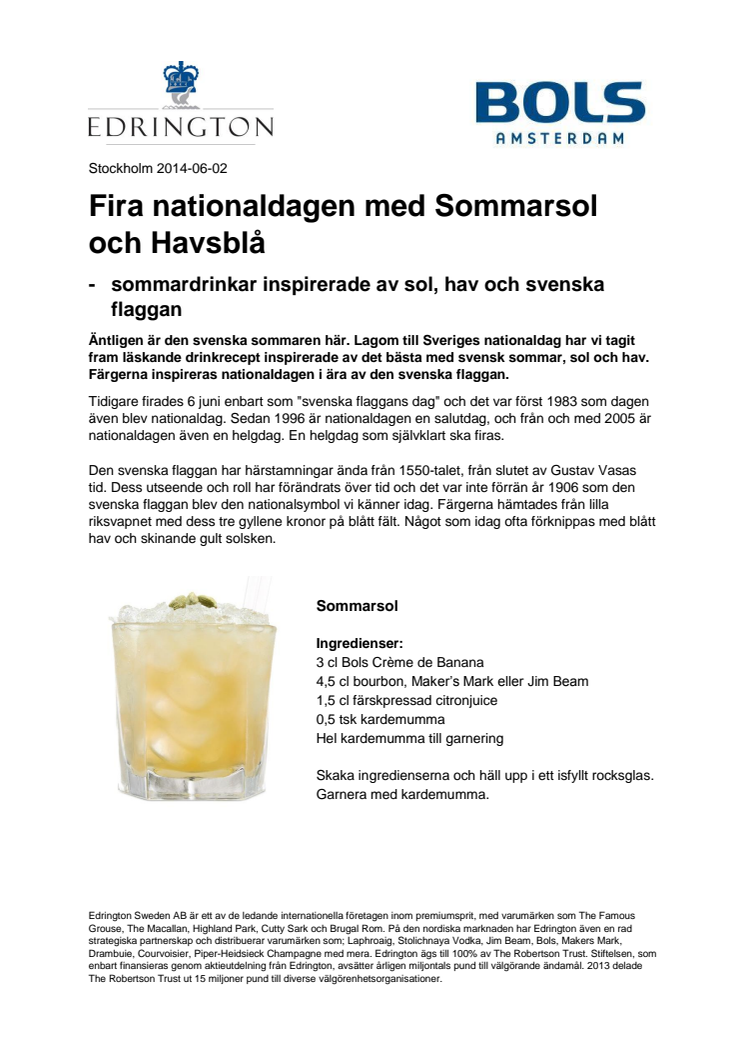 EDRINGTON

BOLS
AMSTERDAM

Stockholm 2014-06-02

Fira nationaldagen med Sommarsol och Havsblå

- sommardrinkar inspirerade av sol, hav och svenska flaggan

Äntligen är den svenska sommaren här. Lagom till Sveriges nationaldag har vi tagit fram läskande drinkrecept inspirerade av det bästa med svensk sommar, sol och hav. Färgerna inspireras nationaldagen i ära av den svenska flaggan.

Tidigare firades 6 juni enbart som "svenska flaggans dag" och det var först 1983 som dagen även blev nationaldag. Sedan 1996 är nationaldagen en salutdag, och från och med 2005 är nationaldagen även en helgdag. En helgdag som självklart ska firas.

Den svenska flaggan har härstamningar ända från 1550-talet, från slutet av Gustav Vasas tid. Dess utseende och roll har förändrats över tid och det var inte förrän år 1906 som den svenska flaggan blev den nationalsymbol vi känner idag. Färgerna hämtades från lilla riksvapnet med dess tre gyllene kronor på blått fält. Något som idag ofta förknippas med blått hav och skinande gult solsken.

Sommarsol

Ingredienser:
3 cl Bols Crème de Banana
4,5 cl bourbon, Maker's Mark eller Jim Beam
1,5 cl färskpressad citronjuice
0,5 tsk kardemumma
Hel kardemumma till garnering

Skaka ingredienserna och häll upp i ett isfyllt rocksglas. Garnera med kardemumma.

Edrington Sweden AB är ett av de ledande internationella företagen inom premiumsprit, med varumärken som The Famous Grouse, The Macallan, Highland Park, Cutty Sark och Brugal Rom. På den nordiska marknaden har Edrington även en rad strategiska partnerskap och distribuerar varumärken som; Laphroaig, Stolichnaya Vodka, Jim Beam, Bols, Makers Mark, Drambuie, Courvoisier, Piper-Heidsieck Champagne med mera. Edrington ägs till 100% av The Robertson Trust. Stiftelsen, som enbart finansieras genom aktieutdelning från Edrington, avsätter årligen miljontals pund till välgörande ändamål. 2013 delade The Robertson Trust ut 15 miljoner pund till diverse välgörenhetsorganisationer.